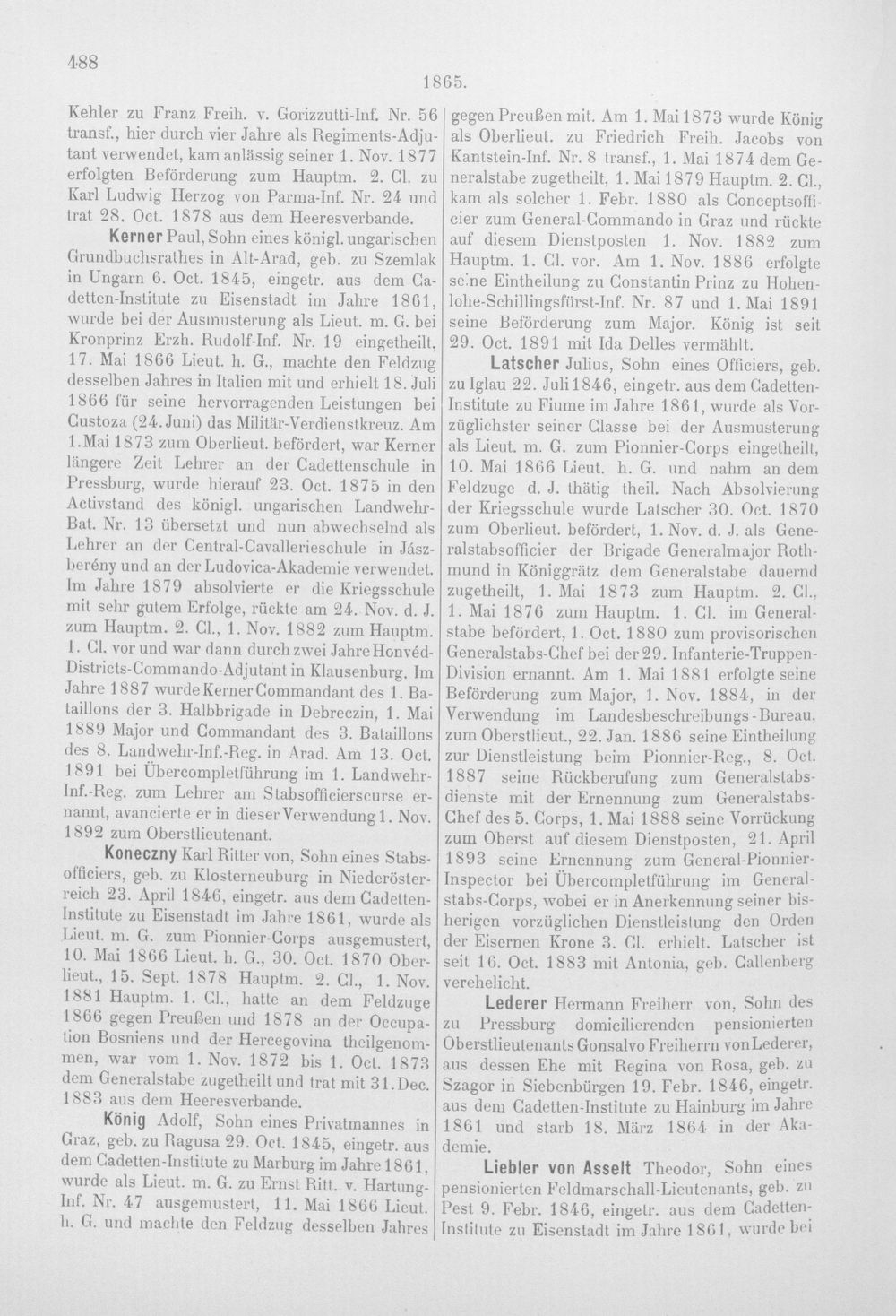 488

1865.

Kehler zu Franz Freih. v. Gorizzutti-Inf. Nr. 56 transf., hier durch vier Jahre als Regiments-Adjutant verwendet, kam anlässig seiner 1. Nov. 1877 erfolgten Beförderung zum Hauptm. 2. Cl. zu Karl Ludwig Herzog von Parma-Inf. Nr. 24 und trat 28. Oct. 1878 aus dem Heeresverbande.

Kerner Paul, Sohn eines königl. ungarischen Grundbuchsrathes in Alt-Arad, geb. zu Szemlak in Ungarn 6. Oct. 1845, eingetr. aus dem Cadetten-Institute zu Eisenstadt im Jahre 1861, wurde bei der Ausmusterung als Lieut. m. G. bei Kronprinz Erzh. Rudolf-Inf. Nr. 19 eingetheilt, 17. Mai 1866 Lieut. h. G., machte den Feldzug desselben Jahres in Italien mit und erhielt 18. Juli 1866 für seine hervorragenden Leistungen bei Custoza (24. Juni) das Militär-Verdienstkreuz. Am 1. Mai 1873 zum Oberlieut. befördert, war Kerner längere Zeit Lehrer an der Cadettenschule in Pressburg, wurde hierauf 23. Oct. 1875 in den Activstand des königl. ungarischen Landwehr-Bat. Nr. 13 übersetzt und nun abwechselnd als Lehrer an der Central-Cavallerieschule in Jászberény und an der Ludovica-Akademie verwendet. Im Jahre 1879 absolvierte er die Kriegsschule mit sehr gutem Erfolge, rückte am 24. Nov. d. J. zum Hauptm. 2. Cl., 1. Nov. 1882 zum Hauptm. 1. Cl. vor und war dann durch zwei Jahre Honvéd-Districts-Commando-Adjutant in Klausenburg. Im Jahre 1887 wurde Kerner Commandant des 1. Bataillons der 3. Halbbrigade in Debreczin, 1. Mai 1889 Major und Commandant des 3. Bataillons des 8. Landwehr-Inf.-Reg. in Arad. Am 13. Oct. 1891 bei Übercompletführung im 1. Landwehr-Inf.-Reg. zum Lehrer am Stabsofficierscurse ernannt, avancierte er in dieser Verwendung 1. Nov. 1892 zum Oberstlieutenant.

Koneczny Karl Ritter von, Sohn eines Stabsofficiers, geb. zu Klosterneuburg in Niederösterreich 23. April 1846, eingetr. aus dem Cadetten-Institute zu Eisenstadt im Jahre 1861, wurde als Lieut. m. G. zum Pionnier-Corps ausgemustert, 10. Mai 1866 Lieut. h. G., 30. Oct. 1870 Oberlieut., 15. Sept. 1878 Hauptm. 2. Cl., 1. Nov. 1881 Hauptm. 1. Cl., hatte an dem Feldzuge 1866 gegen Preußen und 1878 an der Occupation Bosniens und der Hercegovina theilgenommen, war vom 1. Nov. 1872 bis 1. Oct. 1873 dem Generalstabe zugetheilt und trat mit 31. Dec. 1883 aus dem Heeresverbande.

König Adolf, Sohn eines Privatmannes in Graz, geb. zu Ragusa 29. Oct. 1845, eingetr. aus dem Cadetten-Institute zu Marburg im Jahre 1861, wurde als Lieut. m. G. zu Ernst Ritt. v. Hartung-Inf. Nr. 47 ausgemustert, 11. Mai 1866 Lieut. h. G. und machte den Feldzug desselben Jahres gegen Preußen mit. Am 1. Mai 1873 wurde König als Oberlieut. zu Friedrich Freih. Jacobs von Kantstein-Inf. Nr. 8 transf., 1. Mai 1874 dem Generalstabe zugetheilt, 1. Mai 1879 Hauptm. 2. Cl., kam als solcher 1. Febr. 1880 als Conceptsofficier zum General-Commando in Graz und rückte auf diesem Dienstposten 1. Nov. 1882 zum Hauptm. 1. Cl. vor. Am 1. Nov. 1886 erfolgte seine Eintheilung zu Constantin Prinz zu Hohenlohe-Schillingsfürst-Inf. Nr. 87 und 1. Mai 1891 seine Beförderung zum Major. König ist seit 29. Oct. 1891 mit Ida Delles vermählt.

Latscher Julius, Sohn eines Officiers, geb. zu Iglau 22. Juli 1846, eingetr. aus dem Cadetten-Institute zu Fiume im Jahre 1861, wurde als Vorzüglichster seiner Classe bei der Ausmusterung als Lieut. m. G. zum Pionnier-Corps eingetheilt, 10. Mai 1866 Lieut. h. G. und nahm an dem Feldzuge d. J. thätig theil. Nach Absolvierung der Kriegsschule wurde Latscher 30. Oct. 1870 zum Oberlieut. befördert, 1. Nov. d. J. als Generalstabsofficier der Brigade Generalmajor Rothmund in Königgrätz dem Generalstabe dauernd zugetheilt, 1. Mai 1873 zum Hauptm. 2. Cl., 1. Mai 1876 zum Hauptm. 1. Cl. im Generalstabe befördert, 1. Oct. 1880 zum provisorischen Generalstabs-Chef bei der 29. Infanterie-Truppen-Division ernannt. Am 1. Mai 1881 erfolgte seine Beförderung zum Major, 1. Nov. 1884, in der Verwendung im Landesbeschreibungs-Bureau, zum Oberstlieut., 22. Jan. 1886 seine Eintheilung zur Dienstleistung beim Pionnier-Reg., 8. Oct. 1887 seine Rückberufung zum Generalstabsdienste mit der Ernennung zum Generalstabs-Chef des 5. Corps, 1. Mai 1888 seine Vorrückung zum Oberst auf diesem Dienstposten, 21. April 1893 seine Ernennung zum General-Pionnier-Inspector bei Übercompletführung im Generalstabs-Corps, wobei er in Anerkennung seiner bisherigen vorzüglichen Dienstleistung den Orden der Eisernen Krone 3. Cl. erhielt. Latscher ist seit 16. Oct. 1883 mit Antonia, geb. Callenberg verehelicht.

Lederer Hermann Freiherr von, Sohn des zu Pressburg domicilierenden pensionierten Oberstlieutenants Gonsalvo Freiherrn von Lederer, aus dessen Ehe mit Regina von Rosa, geb. zu Szagor in Siebenbürgen 19. Febr. 1846, eingetr. aus dem Cadetten-Institute zu Hainburg im Jahre 1861 und starb 18. März 1864 in der Akademie.

Liebler von Asselt Theodor, Sohn eines pensionierten Feldmarschall-Lieutenants, geb. zu Pest 9. Febr. 1846, eingetr. aus dem Cadetten-Institute zu Eisenstadt im Jahre 1861, wurde bei